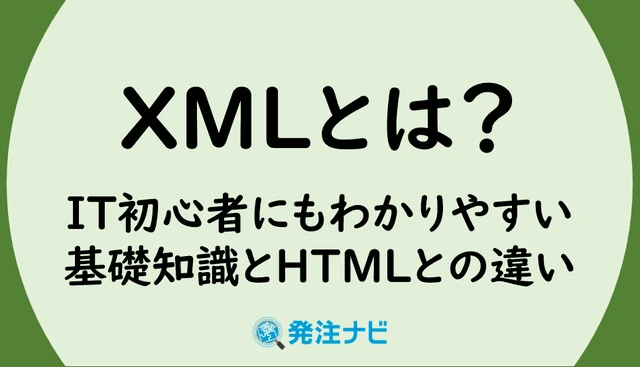 XMLとは？

IT初心者にもわかりやすい
基礎知識とHTMLとの違い

発注ナビ